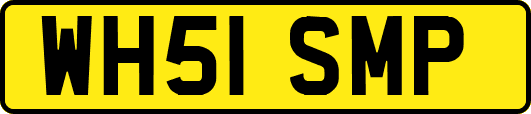 WH51 SMP